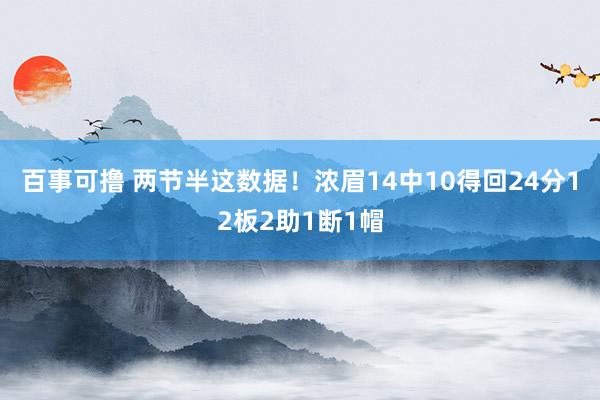 百事可撸 两节半这数据！浓眉14中10得回24分12板2助1断1帽